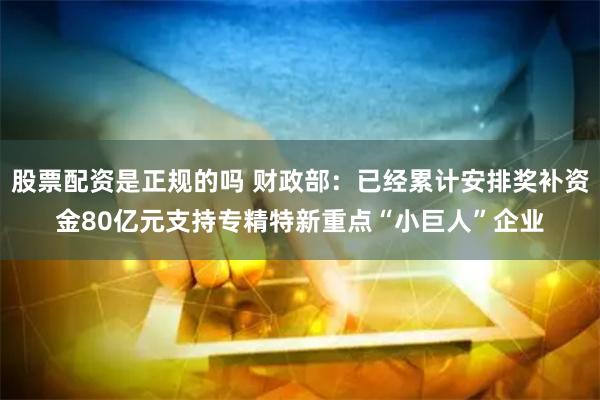 股票配资是正规的吗 财政部：已经累计安排奖补资金80亿元支持专精特新重点“小巨人”企业